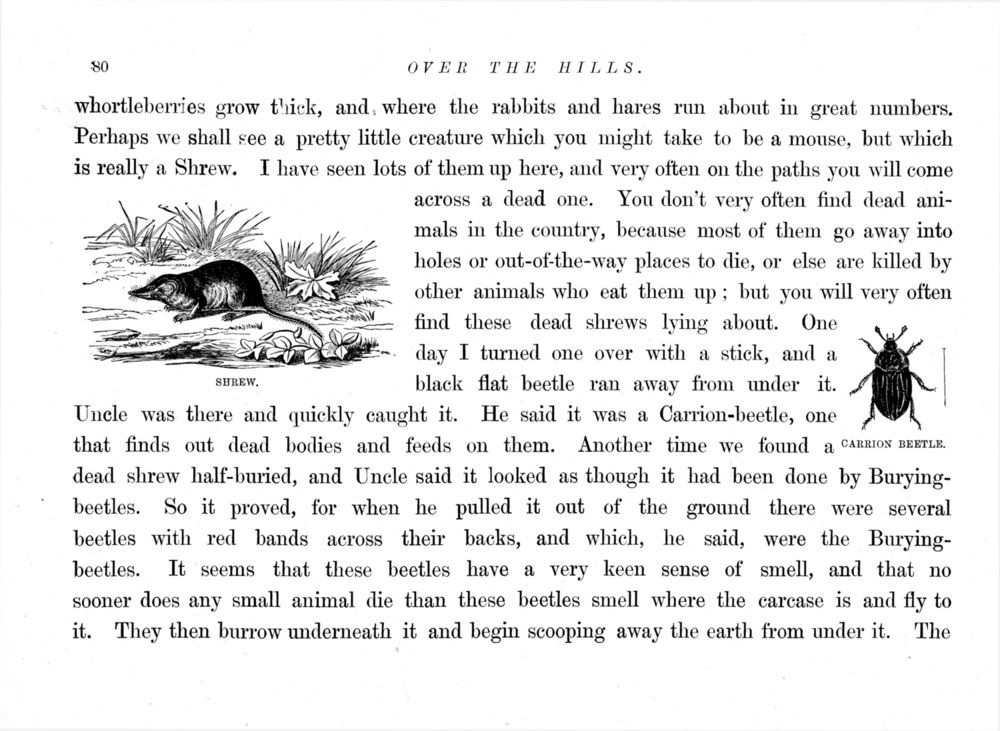 80 OVER THE HILLS.

whortleberries grow thick, and where the rabbits and hares run about in great numbers. Perhaps we shall see a pretty little creature which you might take to be a mouse, but which is really a Shrew. I have seen lots of them up here, and very often on the paths you will come across a dead one. You don't very often find dead animals in the country, because most of them go away into holes or out-of-the-way places to die, or else are killed by other animals who eat them up; but you will very often find these dead shrews lying about. One day I turned one over with a stick, and a black flat beetle ran away from under it. Uncle was there and quickly caught it. He said it was a Carrion-beetle, one that finds out dead bodies and feeds on them. Another time we found a dead shrew half-buried, and Uncle said it looked as though it had been done by Burying-beetles. So it proved, for when he pulled it out of the ground there were several beetles with red bands across their backs, and which, he said, were the Burying-beetles. It seems that these beetles have a very keen sense of smell, and that no sooner does any small animal die than these beetles smell where the carcase is and fly to it. They then burrow underneath it and begin scooping away the earth from under it. The

SHREW.

CARRION BEETLE.